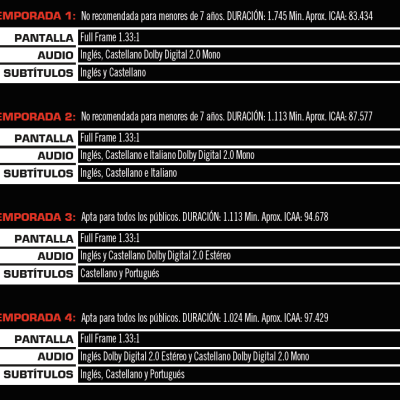 EMPORADA 1: No recomendada para menores de 7 años. DURACIÓN: 1.745 Min. Aprox. ICAA: 83.434

| PANTALLA | Full Frame 1.33:1 |
|---|---|
| AUDIO | Inglés, Castellano Dolby Digital 2.0 Mono |
| SUBTÍTULOS | Inglés y Castellano |

EMPORADA 2: No recomendada para menores de 7 años. DURACIÓN: 1.113 Min. Aprox. ICAA: 87.577

| PANTALLA | Full Frame 1.33:1 |
|---|---|
| AUDIO | Inglés, Castellano e Italiano Dolby Digital 2.0 Mono |
| SUBTÍTULOS | Inglés, Castellano e Italiano |

EMPORADA 3: Apta para todos los públicos. DURACIÓN: 1.113 Min. Aprox. ICAA: 94.678

| PANTALLA | Full Frame 1.33:1 |
|---|---|
| AUDIO | Inglés y Castellano Dolby Digital 2.0 Estéreo |
| SUBTÍTULOS | Castellano y Portugués |

EMPORADA 4: Apta para todos los públicos. DURACIÓN: 1.024 Min. Aprox. ICAA: 97.429

| PANTALLA | Full Frame 1.33:1 |
|---|---|
| AUDIO | Inglés Dolby Digital 2.0 Estéreo y Castellano Dolby Digital 2.0 Mono |
| SUBTÍTULOS | Inglés, Castellano y Portugués |